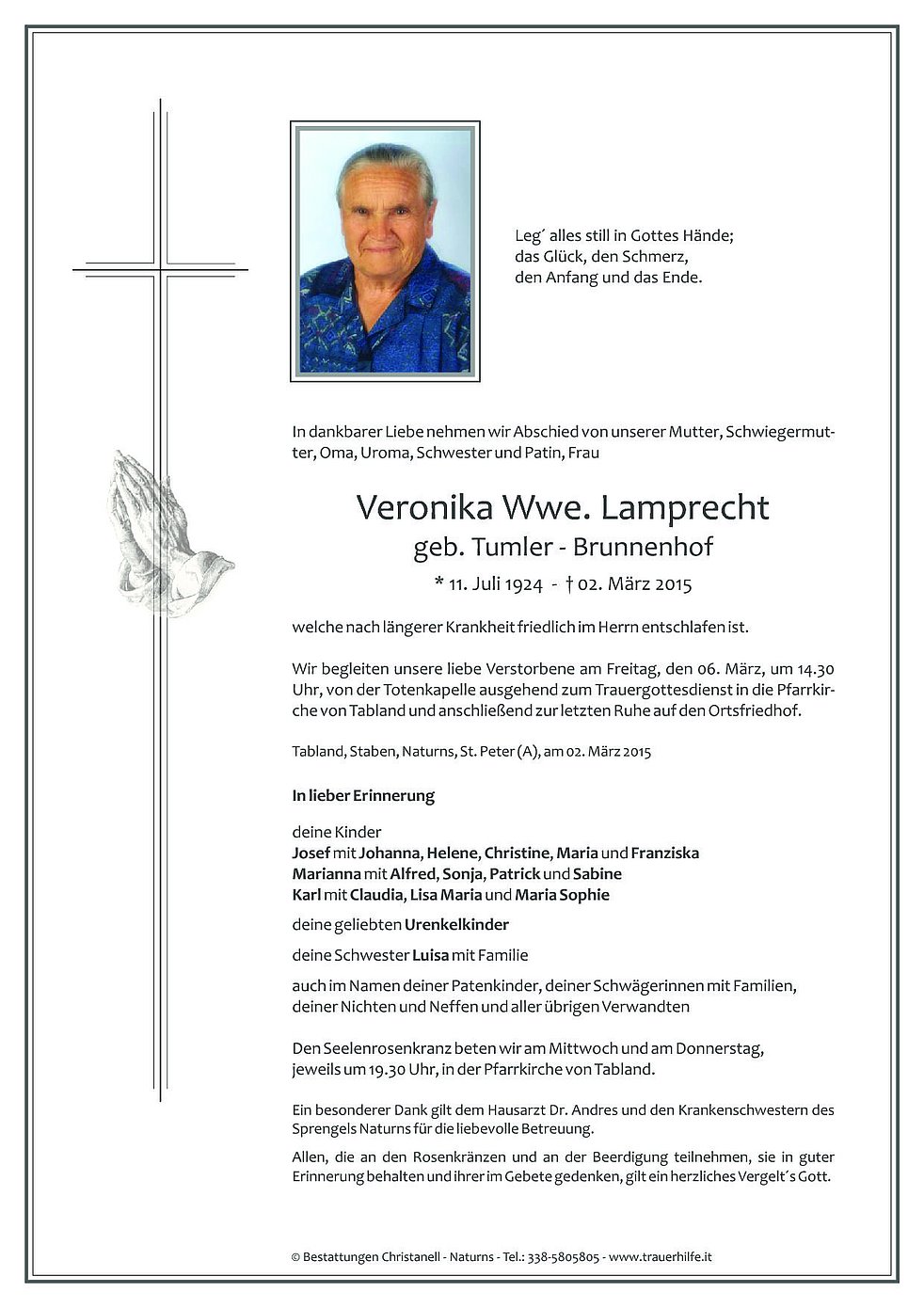 Leg´ alles still in Gottes Hände;
das Glück, den Schmerz,
den Anfang und das Ende.

In dankbarer Liebe nehmen wir Abschied von unserer Mutter, Schwiegermutter, Oma, Uroma, Schwester und Patin, Frau

Veronika Wwe. Lamprecht
geb. Tumler - Brunnenhof
* 11. Juli 1924 - † 02. März 2015

welche nach längerer Krankheit friedlich im Herrn entschlafen ist.

Wir begleiten unsere liebe Verstorbene am Freitag, den 06. März, um 14.30 Uhr, von der Totenkapelle ausgehend zum Trauergottesdienst in die Pfarrkirche von Tabland und anschließend zur letzten Ruhe auf den Ortsfriedhof.

Tabland, Staben, Naturns, St. Peter (A), am 02. März 2015

In lieber Erinnerung

deine Kinder
Josef mit Johanna, Helene, Christine, Maria und Franziska
Marianna mit Alfred, Sonja, Patrick und Sabine
Karl mit Claudia, Lisa Maria und Maria Sophie

deine geliebten Urenkelkinder

deine Schwester Luisa mit Familie

auch im Namen deiner Patenkinder, deiner Schwägerinnen mit Familien, deiner Nichten und Neffen und aller übrigen Verwandten

Den Seelenrosenkranz beten wir am Mittwoch und am Donnerstag, jeweils um 19.30 Uhr, in der Pfarrkirche von Tabland.

Ein besonderer Dank gilt dem Hausarzt Dr. Andres und den Krankenschwestern des Sprengels Naturns für die liebevolle Betreuung.

Allen, die an den Rosenkränzen und an der Beerdigung teilnehmen, sie in guter Erinnerung behalten und ihrer im Gebete gedenken, gilt ein herzliches Vergelt´s Gott.

© Bestattungen Christanell - Naturns - Tel.: 338-5805805 - www.trauerhilfe.it